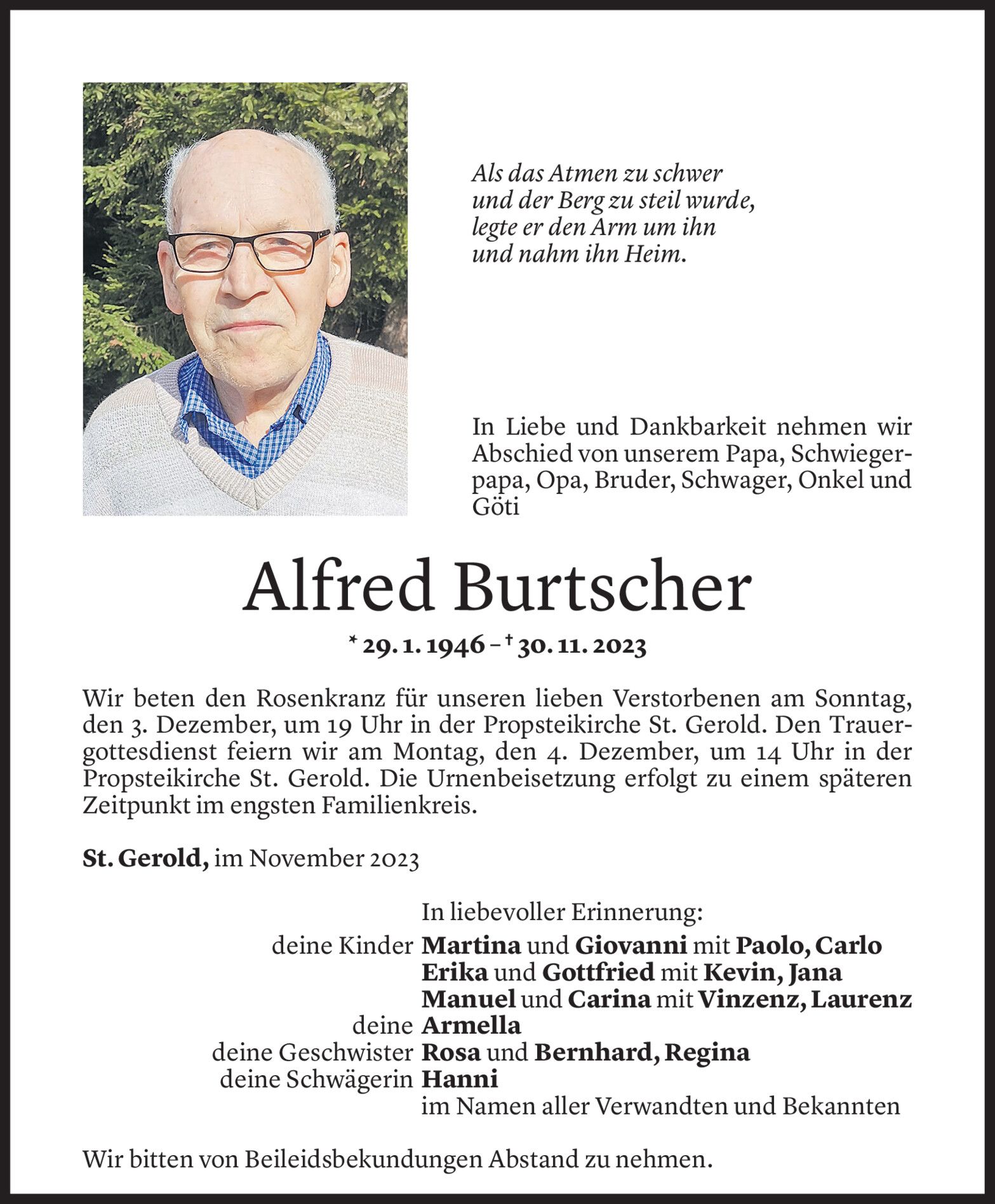 Als das Atmen zu schwer
und der Berg zu steil wurde,
legte er den Arm um ihn
und nahm ihn Heim.

In Liebe und Dankbarkeit nehmen wir Abschied von unserem Papa, Schwiegerpapa, Opa, Bruder, Schwager, Onkel und Göti

Alfred Burtscher

* 29. 1. 1946 – † 30. 11. 2023

Wir beten den Rosenkranz für unseren lieben Verstorbenen am Sonntag, den 3. Dezember, um 19 Uhr in der Propsteikirche St. Gerold. Den Trauergottesdienst feiern wir am Montag, den 4. Dezember, um 14 Uhr in der Propsteikirche St. Gerold. Die Urnenbeisetzung erfolgt zu einem späteren Zeitpunkt im engsten Familienkreis.

St. Gerold, im November 2023

In liebevoller Erinnerung:
deine Kinder Martina und Giovanni mit Paolo, Carlo
Erika und Gottfried mit Kevin, Jana
Manuel und Carina mit Vinzenz, Laurenz
deine Armella
deine Geschwister Rosa und Bernhard, Regina
deine Schwägerin Hanni
im Namen aller Verwandten und Bekannten

Wir bitten von Beileidsbekundungen Abstand zu nehmen.